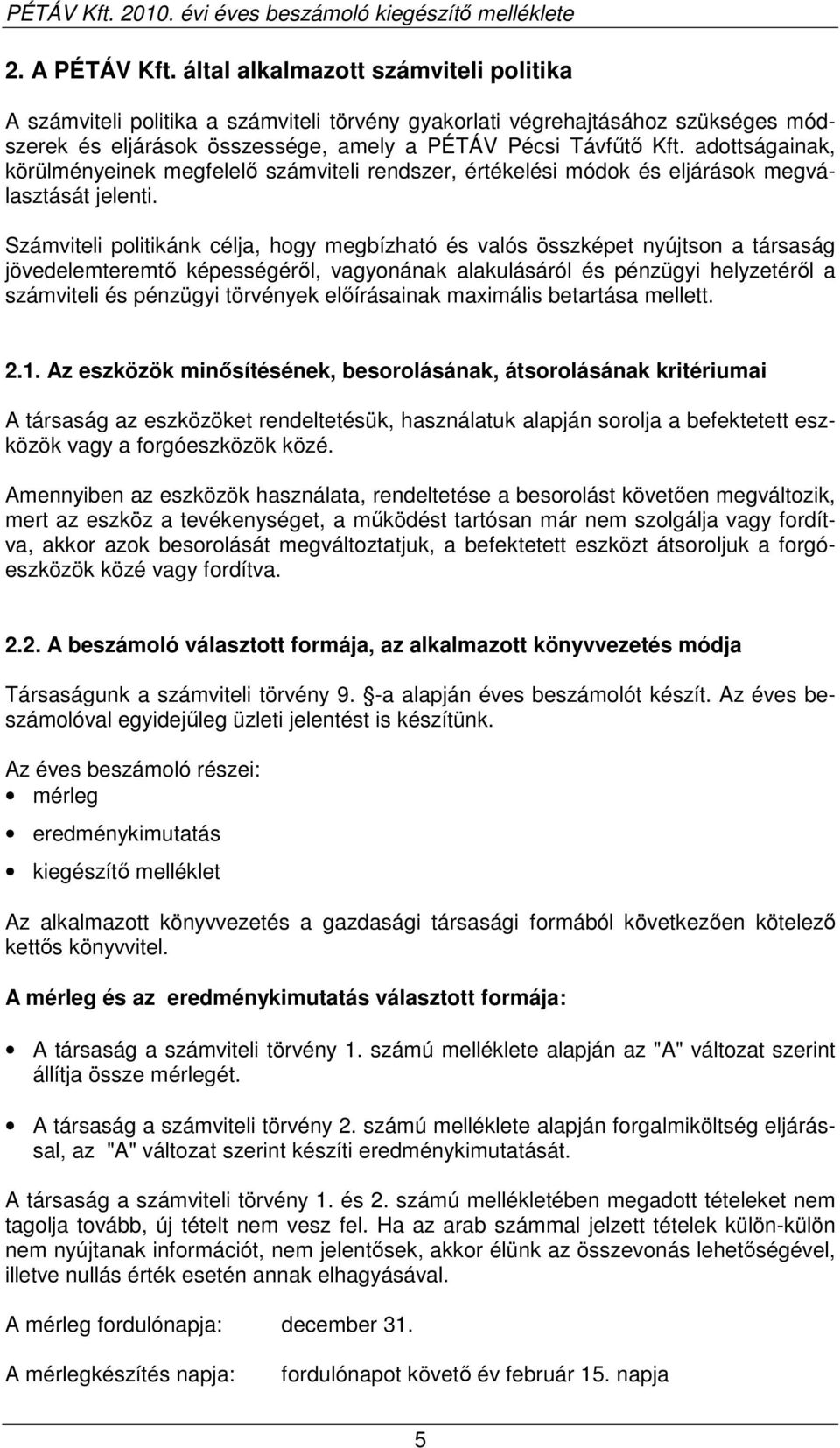 PÉTÁV Kft. 2010. évi éves beszámoló kiegészítő melléklete

2. A PÉTÁV Kft. által alkalmazott számviteli politika

A számviteli politika a számviteli törvény gyakorlati végrehajtásához szükséges módszerek és eljárások összessége, amely a PÉTÁV Pécsi Távfűtő Kft. adottságainak, körülményeinek megfelelő számviteli rendszer, értékelési módok és eljárások megválasztását jelenti.

Számviteli politikánk célja, hogy megbízható és valós összképet nyújtson a társaság jövedelemteremtő képességéről, vagyonának alakulásáról és pénzügyi helyzetéről a számviteli és pénzügyi törvények előírásainak maximális betartása mellett.

2.1. Az eszközök minősítésének, besorolásának, átsorolásának kritériumai

A társaság az eszközöket rendeltetésük, használatuk alapján sorolja a befektetett eszközök vagy a forgóeszközök közé.

Amennyiben az eszközök használata, rendeltetése a besorolást követően megváltozik, mert az eszköz a tevékenységet, a működést tartósan már nem szolgálja vagy fordítva, akkor azok besorolását megváltoztatjuk, a befektetett eszközt átsoroljuk a forgóeszközök közé vagy fordítva.

2.2. A beszámoló választott formája, az alkalmazott könyvvezetés módja

Társaságunk a számviteli törvény 9. -a alapján éves beszámolót készít. Az éves beszámolóval egyidejűleg üzleti jelentést is készítünk.

Az éves beszámoló részei:
• mérleg
• eredménykimutatás
• kiegészítő melléklet

Az alkalmazott könyvvezetés a gazdasági társasági formából következően kötelező kettős könyvvitel.

A mérleg és az eredménykimutatás választott formája:

• A társaság a számviteli törvény 1. számú melléklete alapján az "A" változat szerint állítja össze mérlegét.

• A társaság a számviteli törvény 2. számú melléklete alapján forgalmiköltség eljárással, az "A" változat szerint készíti eredménykimutatását.

A társaság a számviteli törvény 1. és 2. számú mellékletében megadott tételeket nem tagolja tovább, új tételt nem vesz fel. Ha az arab számmal jelzett tételek külön-külön nem nyújtanak információt, nem jelentősek, akkor élünk az összevonás lehetőségével, illetve nullás érték esetén annak elhagyásával.

A mérleg fordulónapja: december 31.

A mérlegkészítés napja: fordulónapot követő év február 15. napja

5